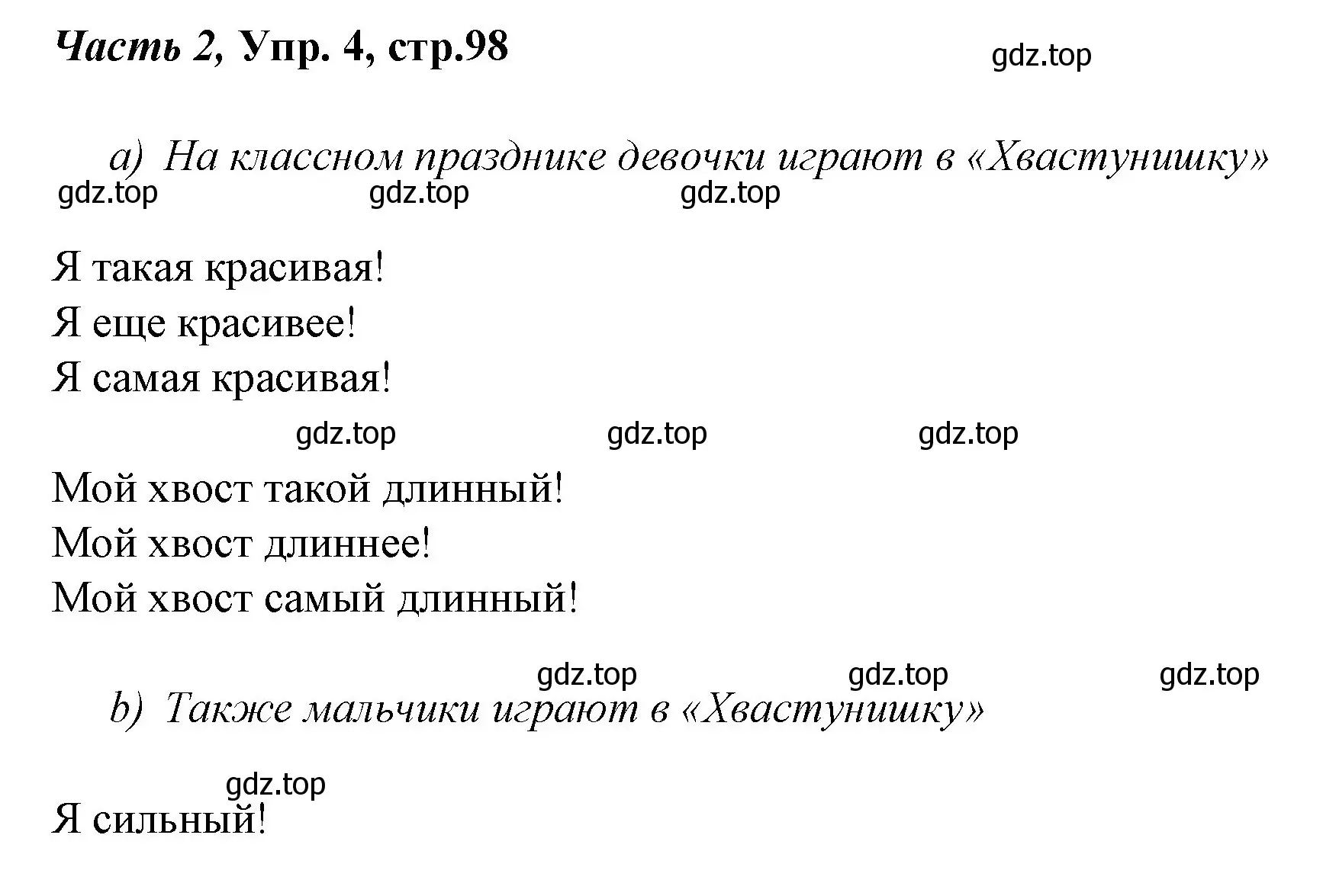 Часть 2, Упр. 4, стр.98

gdz.top

a) На классном празднике девочки играют в «Хвастунишку»

gdz.top gdz.top gdz.top

Я такая красивая!
Я еще красивее!
Я самая красивая!

gdz.top gdz.top gdz.top

Мой хвост такой длинный!
Мой хвост длиннее!
Мой хвост самый длинный!

gdz.top gdz.top gdz.top

b) Также мальчики играют в «Хвастунишку»

gdz.top

Я сильный!